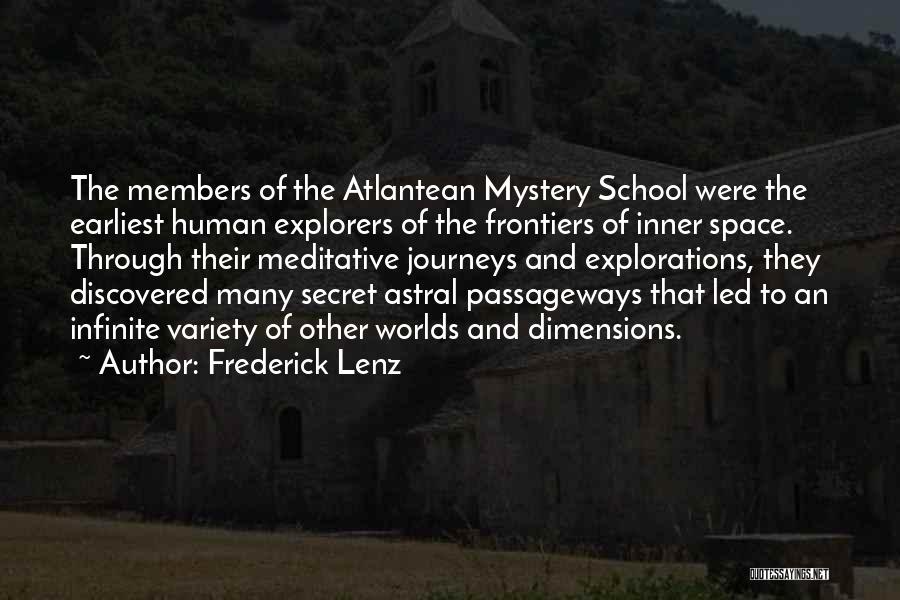 The members of the Atlantean Mystery School were the earliest human explorers of the frontiers of inner space. Through their meditative journeys and explorations, they discovered many secret astral passageways that led to an infinite variety of other worlds and dimensions.

~ Author: Frederick Lenz

QUOTESSAYINGS.NET